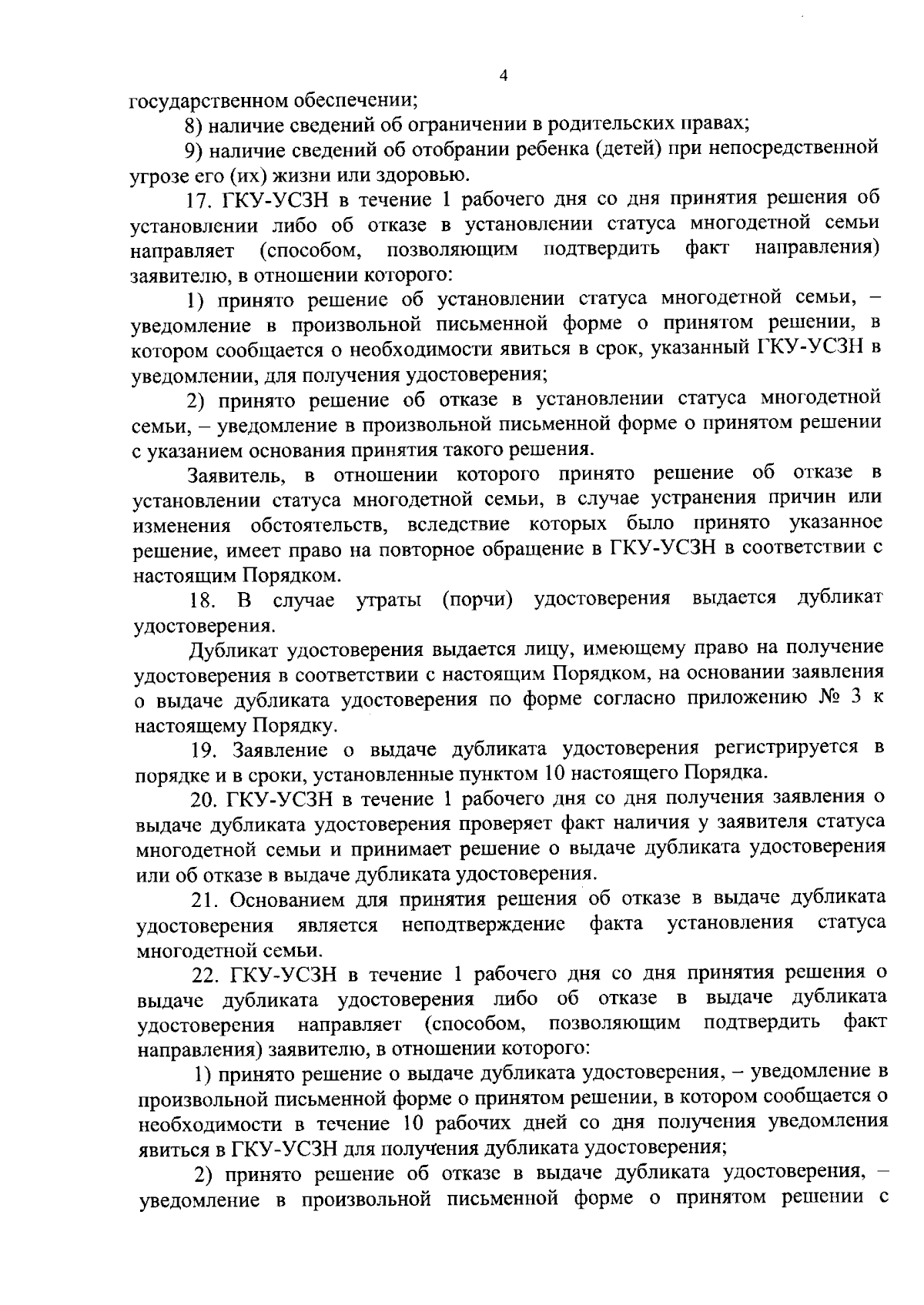 4

государственном обеспечении;

8) наличие сведений об ограничении в родительских правах;

9) наличие сведений об отобрании ребенка (детей) при непосредственной угрозе его (их) жизни или здоровью.

17. ГКУ-УСЗН в течение 1 рабочего дня со дня принятия решения об установлении либо об отказе в установлении статуса многодетной семьи направляет (способом, позволяющим подтвердить факт направления) заявителю, в отношении которого:

1) принято решение об установлении статуса многодетной семьи, – уведомление в произвольной письменной форме о принятом решении, в котором сообщается о необходимости явиться в срок, указанный ГКУ-УСЗН в уведомлении, для получения удостоверения;

2) принято решение об отказе в установлении статуса многодетной семьи, – уведомление в произвольной письменной форме о принятом решении с указанием основания принятия такого решения.

Заявитель, в отношении которого принято решение об отказе в установлении статуса многодетной семьи, в случае устранения причин или изменения обстоятельств, вследствие которых было принято указанное решение, имеет право на повторное обращение в ГКУ-УСЗН в соответствии с настоящим Порядком.

18. В случае утраты (порчи) удостоверения выдается дубликат удостоверения.

Дубликат удостоверения выдается лицу, имеющему право на получение удостоверения в соответствии с настоящим Порядком, на основании заявления о выдаче дубликата удостоверения по форме согласно приложению № 3 к настоящему Порядку.

19. Заявление о выдаче дубликата удостоверения регистрируется в порядке и в сроки, установленные пунктом 10 настоящего Порядка.

20. ГКУ-УСЗН в течение 1 рабочего дня со дня получения заявления о выдаче дубликата удостоверения проверяет факт наличия у заявителя статуса многодетной семьи и принимает решение о выдаче дубликата удостоверения или об отказе в выдаче дубликата удостоверения.

21. Основанием для принятия решения об отказе в выдаче дубликата удостоверения является неподтверждение факта установления статуса многодетной семьи.

22. ГКУ-УСЗН в течение 1 рабочего дня со дня принятия решения о выдаче дубликата удостоверения либо об отказе в выдаче дубликата удостоверения направляет (способом, позволяющим подтвердить факт направления) заявителю, в отношении которого:

1) принято решение о выдаче дубликата удостоверения, – уведомление в произвольной письменной форме о принятом решении, в котором сообщается о необходимости в течение 10 рабочих дней со дня получения уведомления явиться в ГКУ-УСЗН для получения дубликата удостоверения;

2) принято решение об отказе в выдаче дубликата удостоверения, – уведомление в произвольной письменной форме о принятом решении с